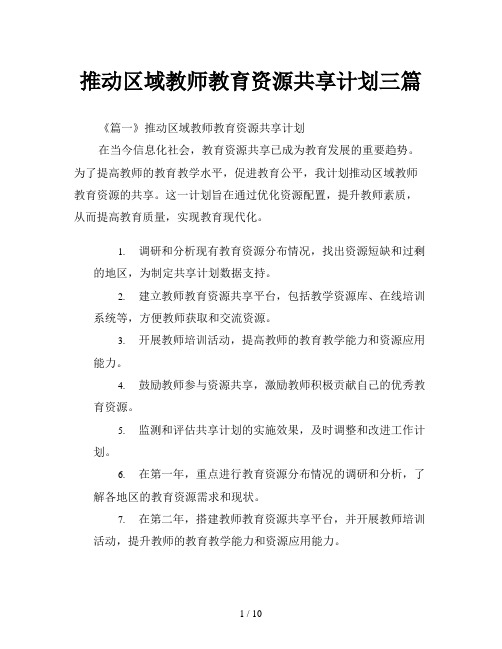 推动区域教师教育资源共享计划三篇

《篇一》推动区域教师教育资源共享计划

在当今信息化社会，教育资源共享已成为教育发展的重要趋势。为了提高教师的教育教学水平，促进教育公平，我计划推动区域教师教育资源的共享。这一计划旨在通过优化资源配置，提升教师素质，从而提高教育质量，实现教育现代化。

1. 调研和分析现有教育资源分布情况，找出资源短缺和过剩的地区，为制定共享计划数据支持。

2. 建立教师教育资源共享平台，包括教学资源库、在线培训系统等，方便教师获取和交流资源。

3. 开展教师培训活动，提高教师的教育教学能力和资源应用能力。

4. 鼓励教师参与资源共享，激励教师积极贡献自己的优秀教育资源。

5. 监测和评估共享计划的实施效果，及时调整和改进工作计划。

6. 在第一年，重点进行教育资源分布情况的调研和分析，了解各地区的教育资源需求和现状。

7. 在第二年，搭建教师教育资源共享平台，并开展教师培训活动，提升教师的教育教学能力和资源应用能力。

1 / 10